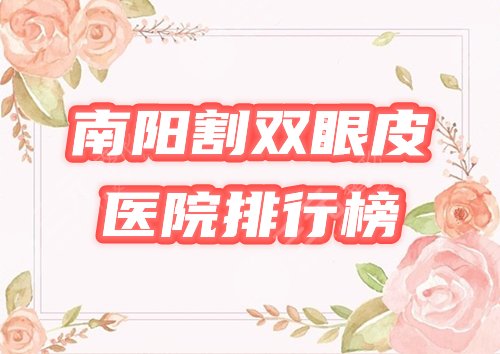 南阳割双眼皮
医院排行榜